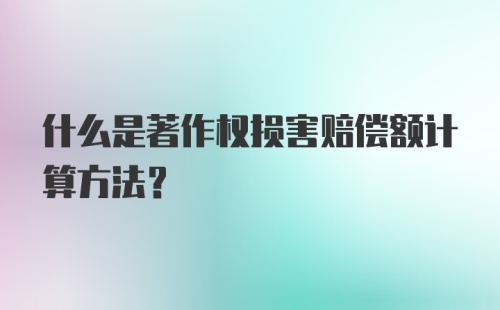 什么是著作权损害赔偿额计算方法？